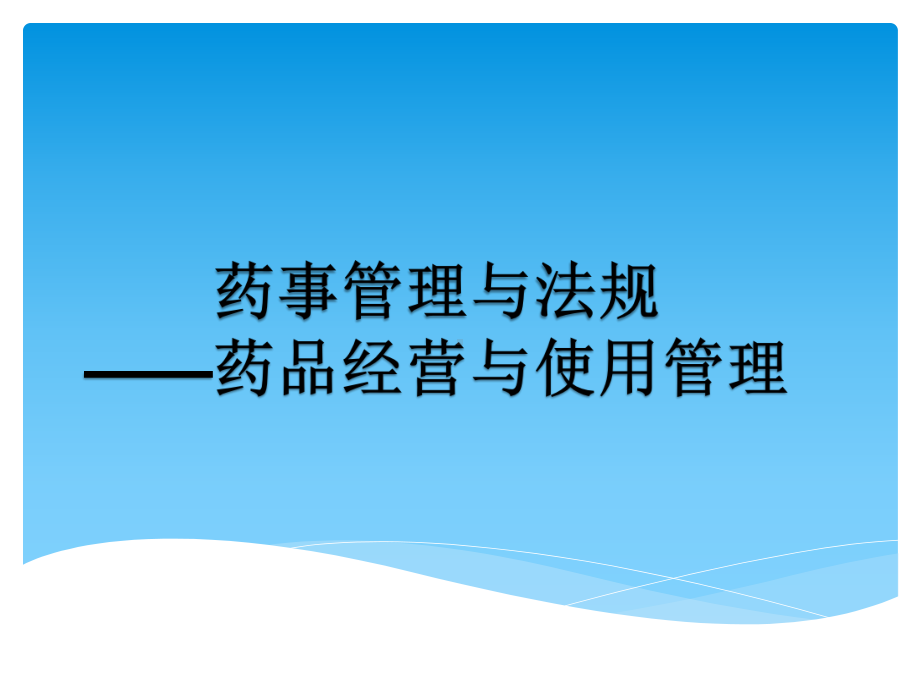 药事管理与法规
——药品经营与使用管理